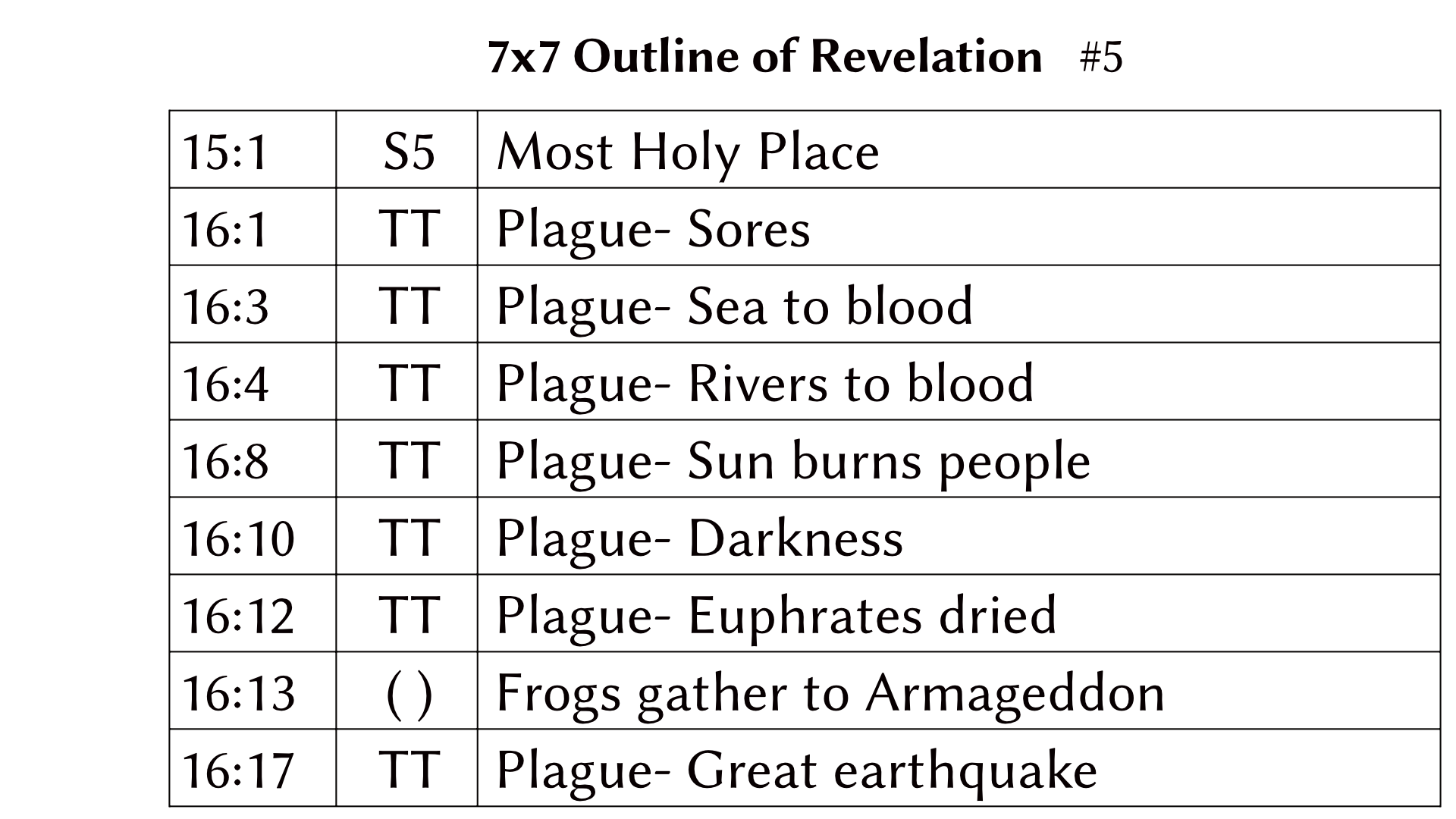 7x7 Outline of Revelation #5

| 15:1 | S5 | Most Holy Place |
|---|---|---|
| 16:1 | TT | Plague- Sores |
| 16:3 | TT | Plague- Sea to blood |
| 16:4 | TT | Plague- Rivers to blood |
| 16:8 | TT | Plague- Sun burns people |
| 16:10 | TT | Plague- Darkness |
| 16:12 | TT | Plague- Euphrates dried |
| 16:13 | ( ) | Frogs gather to Armageddon |
| 16:17 | TT | Plague- Great earthquake |